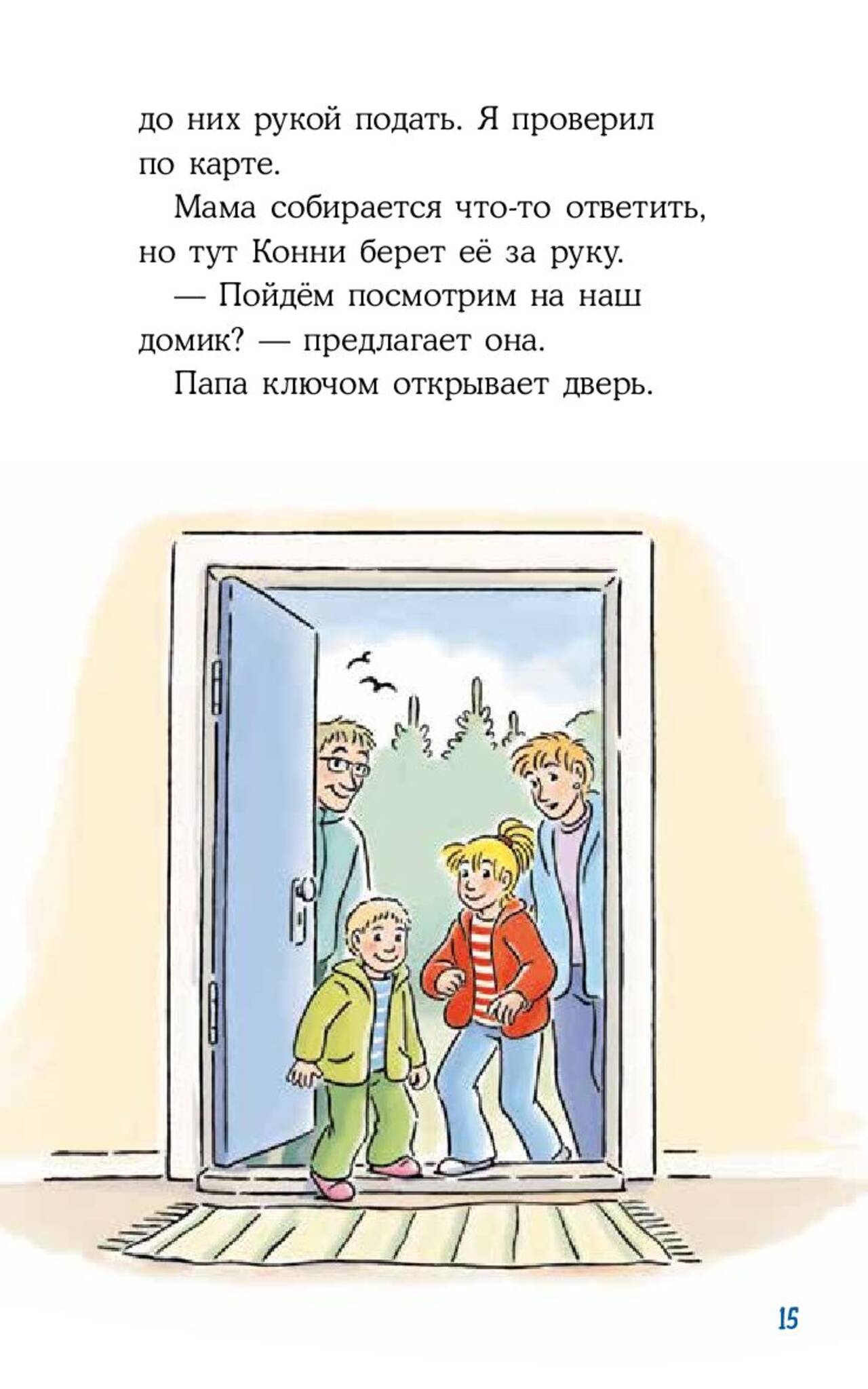 до них рукой подать. Я проверил по карте.

Мама собирается что-то ответить, но тут Конни берет её за руку.

— Пойдём посмотрим на наш домик? — предлагает она.

Папа ключом открывает дверь.

15